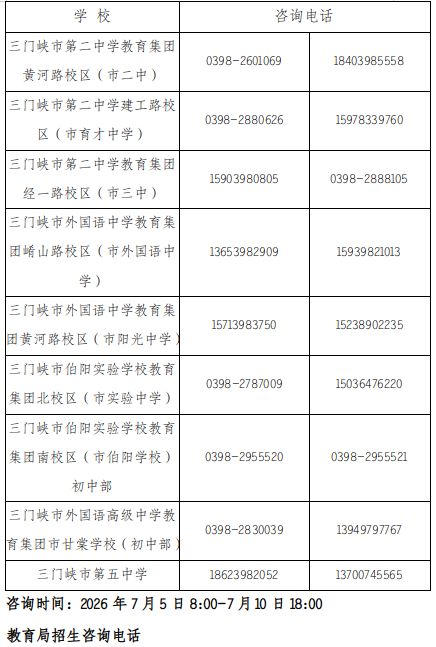 | 学 校 | 咨询电话 | |
|---|---|---|
| 三门峡市第二中学教育集团黄河路校区（市二中） | 0398-2601069 | 18403985558 |
| 三门峡市第二中学建工路校区（市育才中学） | 0398-2880626 | 15978339760 |
| 三门峡市第二中学教育集团经一路校区（市三中） | 15903980805 | 0398-2888105 |
| 三门峡市外国语中学教育集团崤山路校区（市外国语中学） | 13653982909 | 15939821013 |
| 三门峡市外国语中学教育集团黄河路校区（市阳光中学） | 15713983750 | 15238902235 |
| 三门峡市伯阳实验学校教育集团北校区（市实验中学） | 0398-2787009 | 15036476220 |
| 三门峡市伯阳实验学校教育集团南校区（市伯阳学校）初中部 | 0398-2955520 | 0398-2955521 |
| 三门峡市外国语高级中学教育集团市甘棠学校（初中部） | 0398-2830039 | 13949797767 |
| 三门峡市第五中学 | 18623982052 | 13700745565 |

咨询时间：2026 年 7 月 5 日 8:00-7 月 10 日 18:00

教育局招生咨询电话